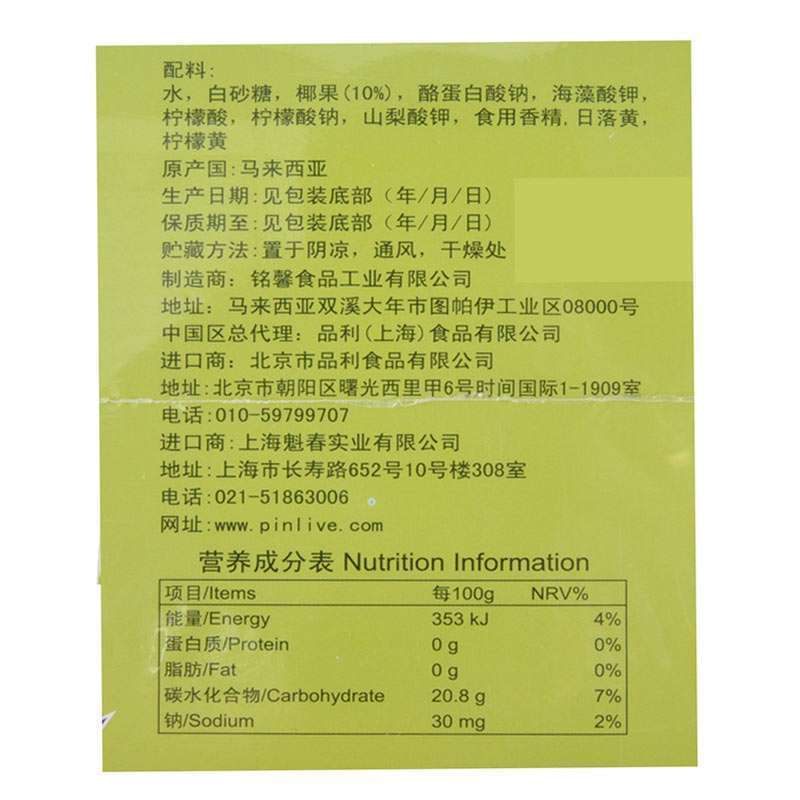 配料:
水，白砂糖，椰果(10%)，酪蛋白酸钠，海藻酸钾，柠檬酸，柠檬酸钠，山梨酸钾，食用香精，日落黄，柠檬黄
原产国:马来西亚
生产日期:见包装底部（年/月/日）
保质期至:见包装底部（年/月/日）
贮藏方法:置于阴凉，通风，干燥处
制造商：铭馨食品工业有限公司
地址：马来西亚双溪大年市图帕伊工业区08000号
中国区总代理：品利(上海)食品有限公司
进口商：北京市品利食品有限公司
地址:北京市朝阳区曙光西里甲6号时间国际1-1909室
电话:010-59799707
进口商:上海魁春实业有限公司
地址:上海市长寿路652号10号楼308室
电话:021-51863006
网址:www.pinlive.com

营养成分表 Nutrition Information

| 项目/Items | 每100g | NRV% |
|---|---|---|
| 能量/Energy | 353 kJ | 4% |
| 蛋白质/Protein | 0 g | 0% |
| 脂肪/Fat | 0 g | 0% |
| 碳水化合物/Carbohydrate | 20.8 g | 7% |
| 钠/Sodium | 30 mg | 2% |